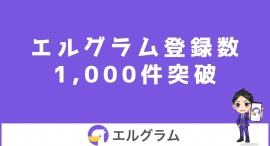 エルグラム登録数
1,000件突破

エルグラム